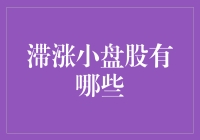 滞涨小盘股有哪些